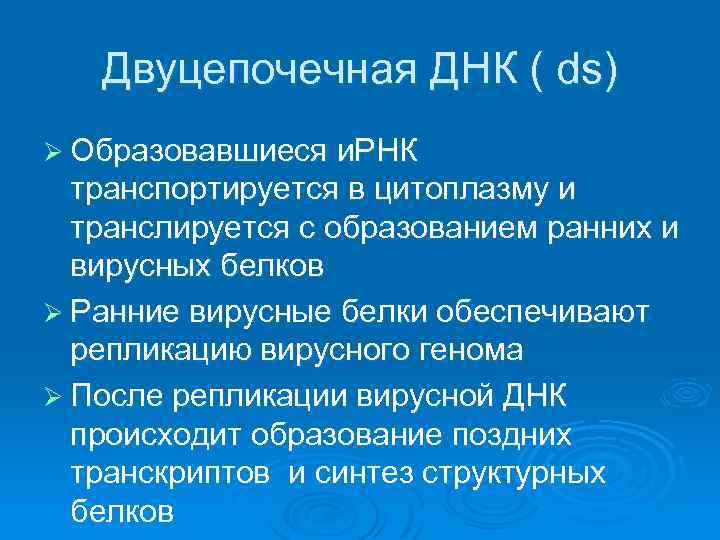 Двуцепочечная ДНК ( ds)

➢ Образовавшиеся иРНК транспортируется в цитоплазму и транслируется с образованием ранних и вирусных белков

➢ Ранние вирусные белки обеспечивают репликацию вирусного генома

➢ После репликации вирусной ДНК происходит образование поздних транскриптов  и синтез структурных белков